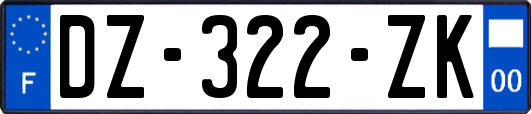 F

DZ-322-ZK

00